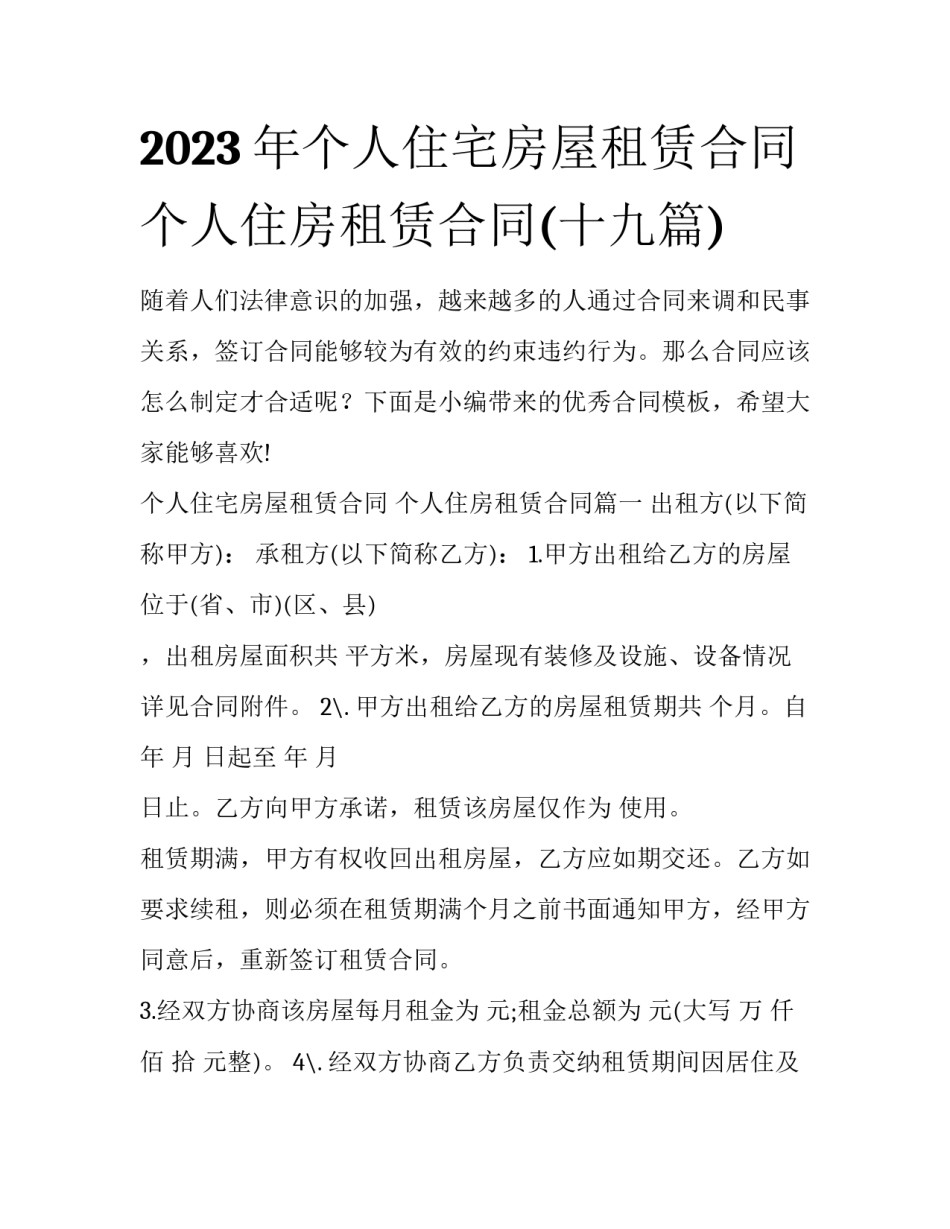 2023 年个人住宅房屋租赁合同 个人住房租赁合同(十九篇)

随着人们法律意识的加强，越来越多的人通过合同来调和民事关系，签订合同能够较为有效的约束违约行为。那么合同应该怎么制定才合适呢？下面是小编带来的优秀合同模板，希望大家能够喜欢!

个人住宅房屋租赁合同 个人住房租赁合同篇一 出租方(以下简称甲方)： 承租方(以下简称乙方)： 1.甲方出租给乙方的房屋位于(省、市)(区、县)

，出租房屋面积共 平方米，房屋现有装修及设施、设备情况详见合同附件。 2\.甲方出租给乙方的房屋租赁期共 个月。自 年 月 日起至 年 月

日止。乙方向甲方承诺，租赁该房屋仅作为 使用。

租赁期满，甲方有权收回出租房屋，乙方应如期交还。乙方如要求续租，则必须在租赁期满个月之前书面通知甲方，经甲方同意后，重新签订租赁合同。

3.经双方协商该房屋每月租金为 元;租金总额为 元(大写 万 仟 佰 拾 元整)。 4\.经双方协商乙方负责交纳租赁期间因居住及